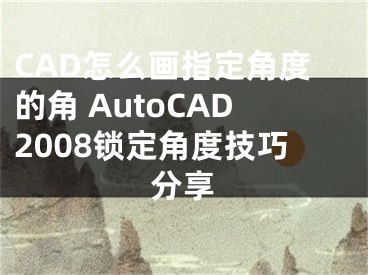 CAD怎么画指定角度的角 AutoCAD 2008锁定角度技巧分享